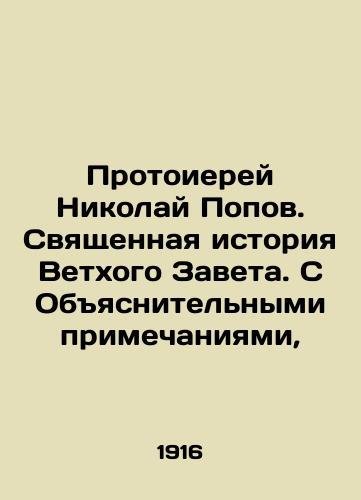 Протоиерей Николай Попов. Священная история Ветхого Завета. С Объяснительными примечаниями,

1916